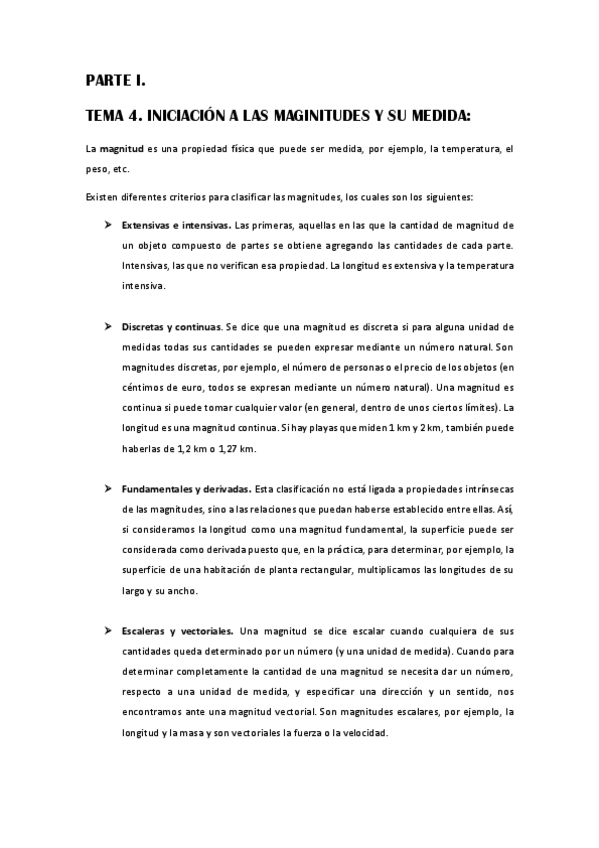 PARTE I.

TEMA 4. INICIACIÓN A LAS MAGINITUDES Y SU MEDIDA:

La magnitud es una propiedad física que puede ser medida, por ejemplo, la temperatura, el peso, etc.

Existen diferentes criterios para clasificar las magnitudes, los cuales son los siguientes:

➤ Extensivas e intensivas. Las primeras, aquellas en las que la cantidad de magnitud de un objeto compuesto de partes se obtiene agregando las cantidades de cada parte. Intensivas, las que no verifican esa propiedad. La longitud es extensiva y la temperatura intensiva.

➤ Discretas y continuas. Se dice que una magnitud es discreta si para alguna unidad de medidas todas sus cantidades se pueden expresar mediante un número natural. Son magnitudes discretas, por ejemplo, el número de personas o el precio de los objetos (en céntimos de euro, todos se expresan mediante un número natural). Una magnitud es continua si puede tomar cualquier valor (en general, dentro de unos ciertos límites). La longitud es una magnitud continua. Si hay playas que miden 1 km y 2 km, también puede haberlas de 1,2 km o 1,27 km.

➤ Fundamentales y derivadas. Esta clasificación no está ligada a propiedades intrínsecas de las magnitudes, sino a las relaciones que puedan haberse establecido entre ellas. Así, si consideramos la longitud como una magnitud fundamental, la superficie puede ser considerada como derivada puesto que, en la práctica, para determinar, por ejemplo, la superficie de una habitación de planta rectangular, multiplicamos las longitudes de su largo y su ancho.

➤ Escaleras y vectoriales. Una magnitud se dice escalar cuando cualquiera de sus cantidades queda determinado por un número (y una unidad de medida). Cuando para determinar completamente la cantidad de una magnitud se necesita dar un número, respecto a una unidad de medida, y especificar una dirección y un sentido, nos encontramos ante una magnitud vectorial. Son magnitudes escalares, por ejemplo, la longitud y la masa y son vectoriales la fuerza o la velocidad.